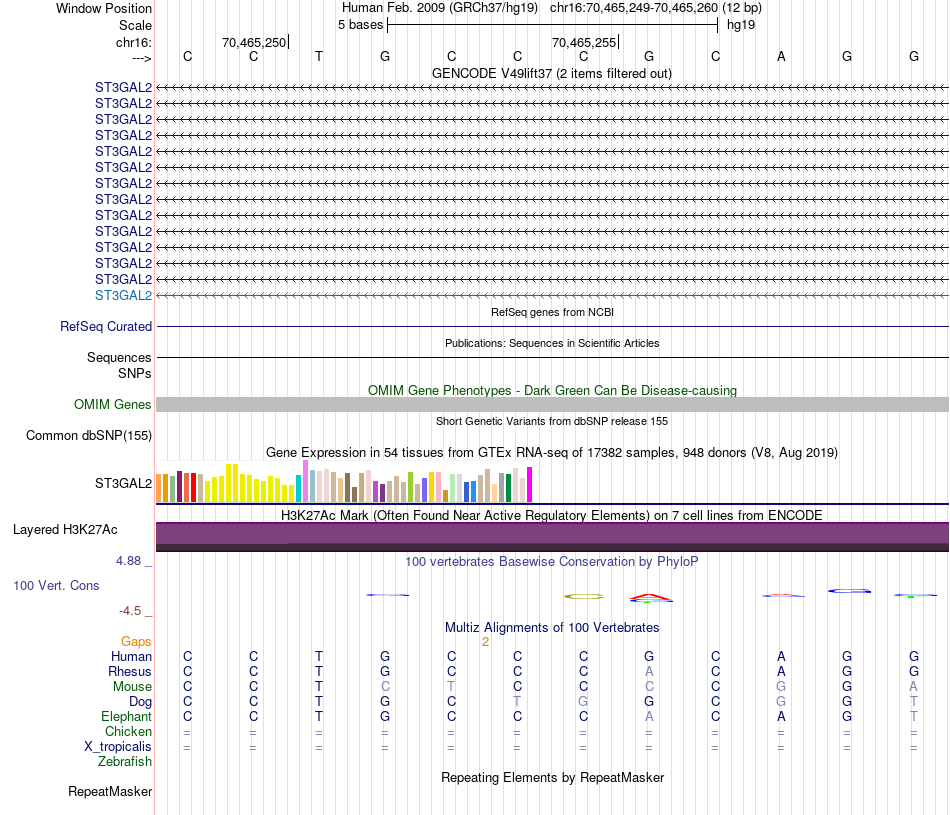 Window Position Human Feb. 2009 (GRCh37/hg19) chr16:70,465,249-70,465,260 (12 bp)
Scale 5 bases hg19
chr16: 70,465,250 70,465,255
---> C C T G C C C G C A G G
GENCODE V49lift37 (2 items filtered out)
ST3GAL2
ST3GAL2
ST3GAL2
ST3GAL2
ST3GAL2
ST3GAL2
ST3GAL2
ST3GAL2
ST3GAL2
ST3GAL2
ST3GAL2
ST3GAL2
ST3GAL2
ST3GAL2
RefSeq genes from NCBI
RefSeq Curated
Publications: Sequences in Scientific Articles
Sequences
SNPs
OMIM Gene Phenotypes - Dark Green Can Be Disease-causing
OMIM Genes
Short Genetic Variants from dbSNP release 155
Common dbSNP(155)
Gene Expression in 54 tissues from GTEx RNA-seq of 17382 samples, 948 donors (V8, Aug 2019)
ST3GAL2
H3K27Ac Mark (Often Found Near Active Regulatory Elements) on 7 cell lines from ENCODE
Layered H3K27Ac
4.88 _ 100 vertebrates Basewise Conservation by PhyloP
100 Vert. Cons
-4.5 _
Multiz Alignments of 100 Vertebrates
Gaps 2
Human C C T G C C C G C A G G
Rhesus C C T G C C C A C A G G
Mouse C C T C T C C C C G G A
Dog C C T G C T G G C G G T
Elephant C C T G C C C A C A G T
Chicken = = = = = = = = = = = =
X_tropicalis = = = = = = = = = = = =
Zebrafish
Repeating Elements by RepeatMasker
RepeatMasker